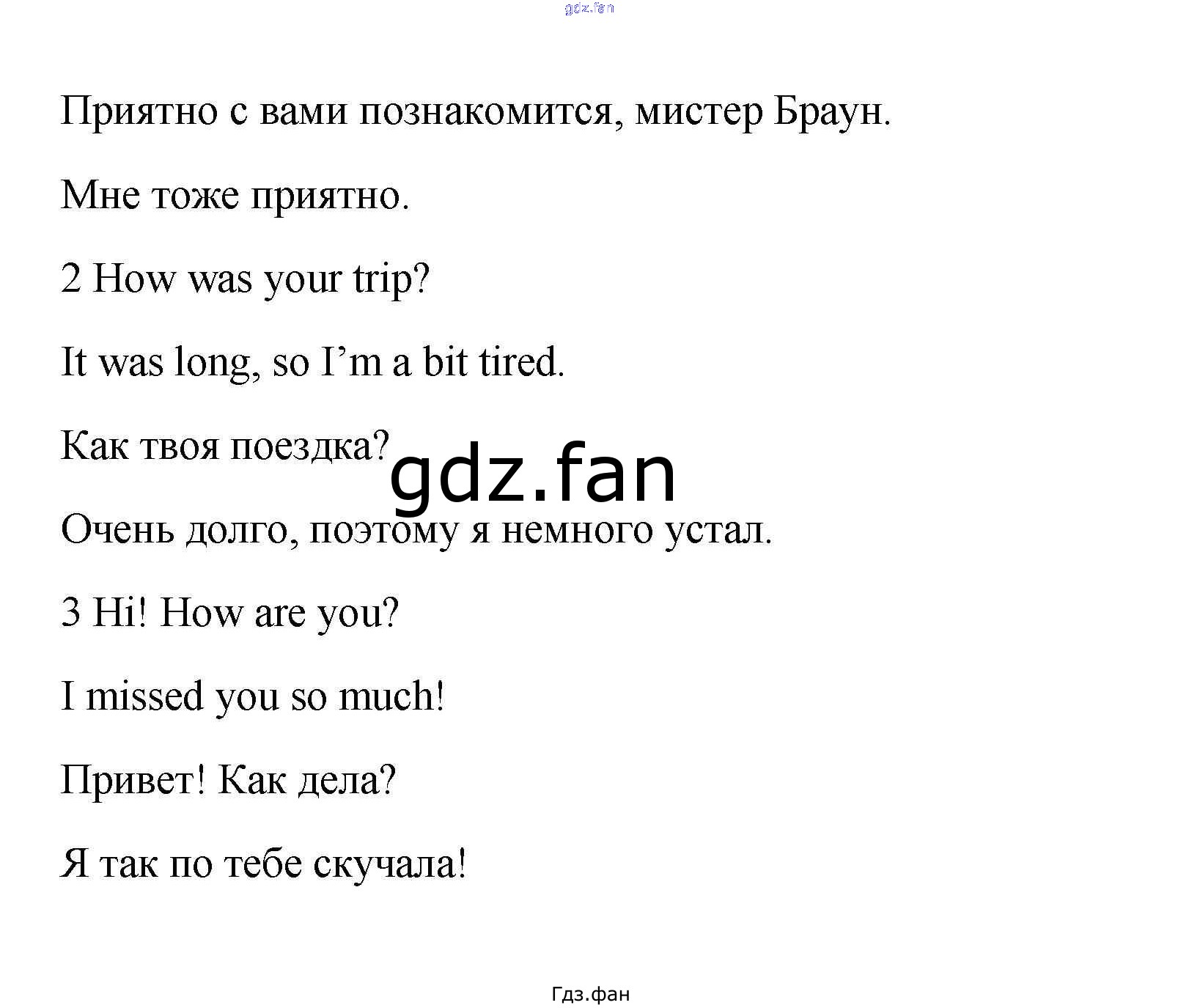 Приятно с вами познакомится, мистер Браун.

Мне тоже приятно.

2 How was your trip?

It was long, so I'm a bit tired.

Как твоя поездка?

Очень долго, поэтому я немного устал.

3 Hi! How are you?

I missed you so much!

Привет! Как дела?

Я так по тебе скучала!

Гдз.фан

gdz.fan